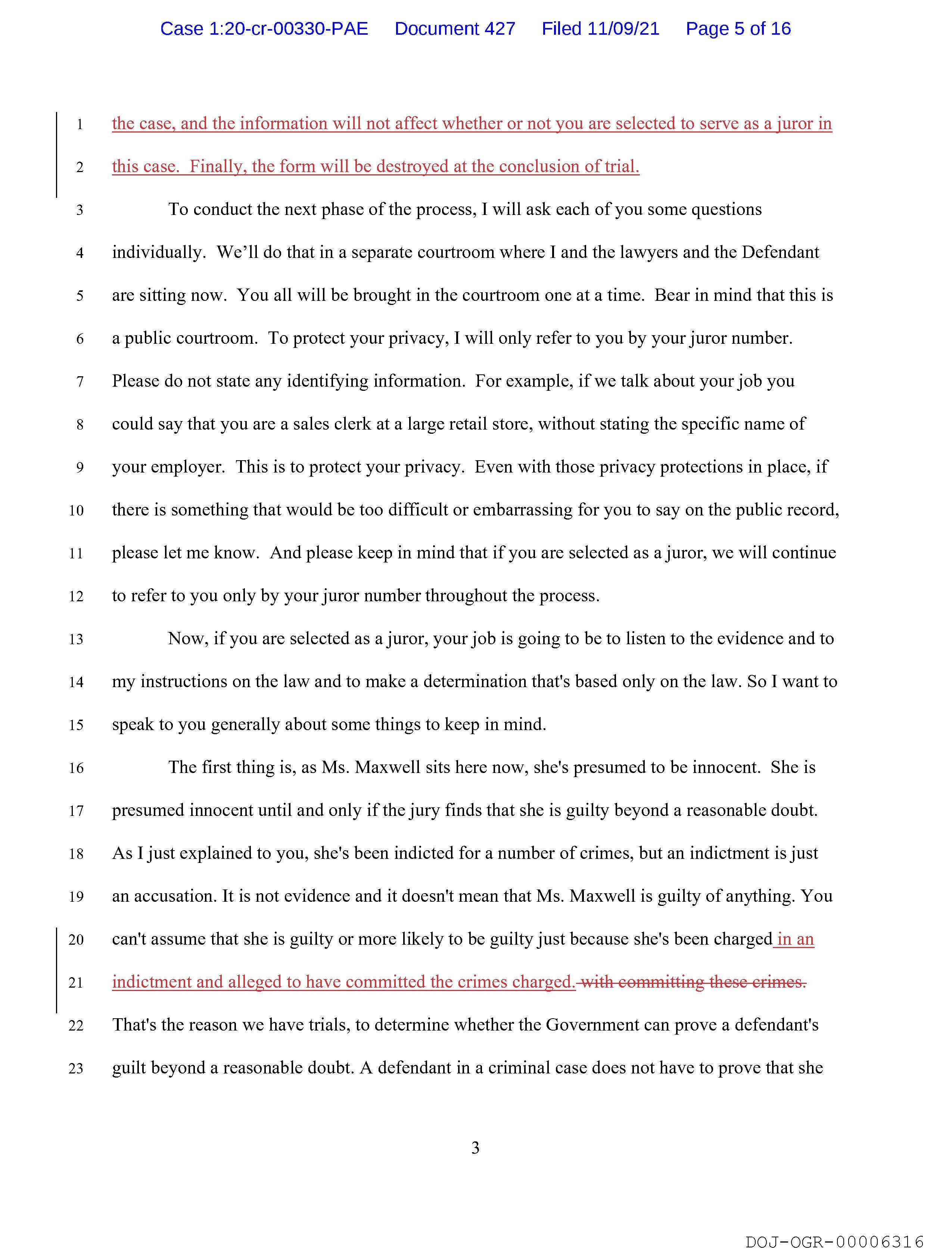 Case 1:20-cr-00330-PAE Document 427 Filed 11/09/21 Page 5 of 16

1 the case, and the information will not affect whether or not you are selected to serve as a juror in
2 this case. Finally, the form will be destroyed at the conclusion of trial.

3 To conduct the next phase of the process, I will ask each of you some questions
4 individually. We'll do that in a separate courtroom where I and the lawyers and the Defendant
5 are sitting now. You all will be brought in the courtroom one at a time. Bear in mind that this is
6 a public courtroom. To protect your privacy, I will only refer to you by your juror number.
7 Please do not state any identifying information. For example, if we talk about your job you
8 could say that you are a sales clerk at a large retail store, without stating the specific name of
9 your employer. This is to protect your privacy. Even with those privacy protections in place, if
10 there is something that would be too difficult or embarrassing for you to say on the public record,
11 please let me know. And please keep in mind that if you are selected as a juror, we will continue
12 to refer to you only by your juror number throughout the process.

13 Now, if you are selected as a juror, your job is going to be to listen to the evidence and to
14 my instructions on the law and to make a determination that's based only on the law. So I want to
15 speak to you generally about some things to keep in mind.

16 The first thing is, as Ms. Maxwell sits here now, she's presumed to be innocent. She is
17 presumed innocent until and only if the jury finds that she is guilty beyond a reasonable doubt.
18 As I just explained to you, she's been indicted for a number of crimes, but an indictment is just
19 an accusation. It is not evidence and it doesn't mean that Ms. Maxwell is guilty of anything. You
20 can't assume that she is guilty or more likely to be guilty just because she's been charged in an
21 indictment and alleged to have committed the crimes charged. with committing these crimes.
22 That's the reason we have trials, to determine whether the Government can prove a defendant's
23 guilt beyond a reasonable doubt. A defendant in a criminal case does not have to prove that she

3

DOJ-OGR-00006316